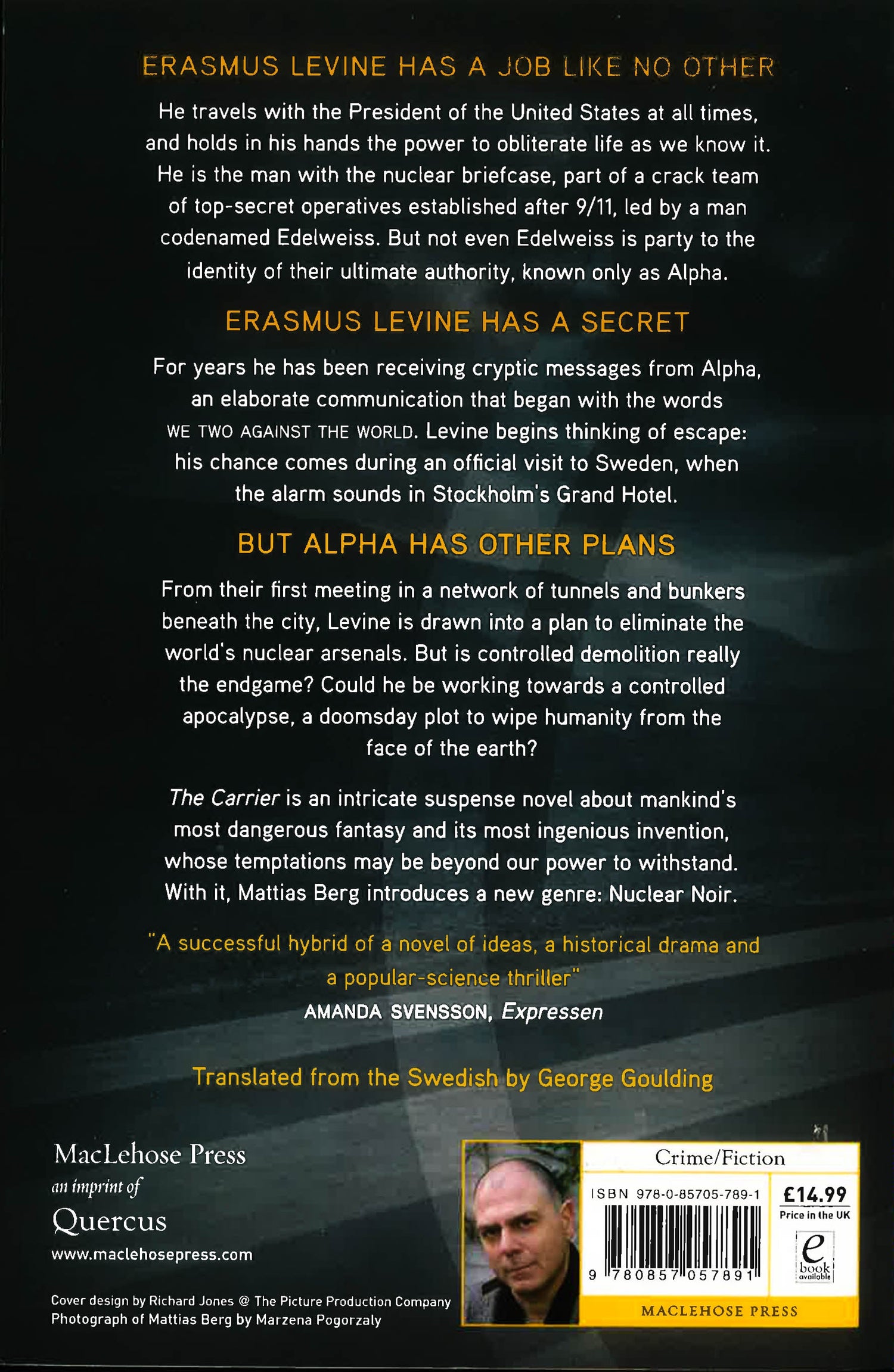 ERASMUS LEVINE HAS A JOB LIKE NO OTHER

He travels with the President of the United States at all times, and holds in his hands the power to obliterate life as we know it. He is the man with the nuclear briefcase, part of a crack team of top-secret operatives established after 9/11, led by a man codenamed Edelweiss. But not even Edelweiss is party to the identity of their ultimate authority, known only as Alpha.

ERASMUS LEVINE HAS A SECRET

For years he has been receiving cryptic messages from Alpha, an elaborate communication that began with the words WE TWO AGAINST THE WORLD. Levine begins thinking of escape: his chance comes during an official visit to Sweden, when the alarm sounds in Stockholm's Grand Hotel.

BUT ALPHA HAS OTHER PLANS

From their first meeting in a network of tunnels and bunkers beneath the city, Levine is drawn into a plan to eliminate the world's nuclear arsenals. But is controlled demolition really the endgame? Could he be working towards a controlled apocalypse, a doomsday plot to wipe humanity from the face of the earth?

The Carrier is an intricate suspense novel about mankind's most dangerous fantasy and its most ingenious invention, whose temptations may be beyond our power to withstand. With it, Mattias Berg introduces a new genre: Nuclear Noir.

"A successful hybrid of a novel of ideas, a historical drama and a popular-science thriller"
AMANDA SVENSSON, Expressen

Translated from the Swedish by George Goulding

MacLehose Press
an imprint of
Quercus
www.maclehosepress.com

Cover design by Richard Jones @ The Picture Production Company
Photograph of Mattias Berg by Marzena Pogorzaly

Crime/Fiction
ISBN 978-0-85705-789-1
9 780857 057891
£14.99
Price in the UK
e book available
MACLEHOSE PRESS